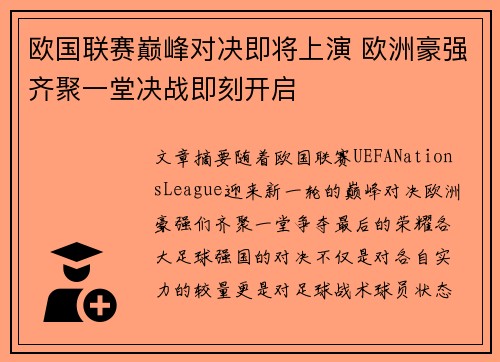 欧国联赛巅峰对决即将上演 欧洲豪强齐聚一堂决战即刻开启

文章摘要随着欧国联赛UEFANationsLeague迎来新一轮的巅峰对决欧洲豪强们齐聚一堂争夺最后的荣耀各大足球强国的对决不仅是对各自实力的较量更是对足球战术球员状态